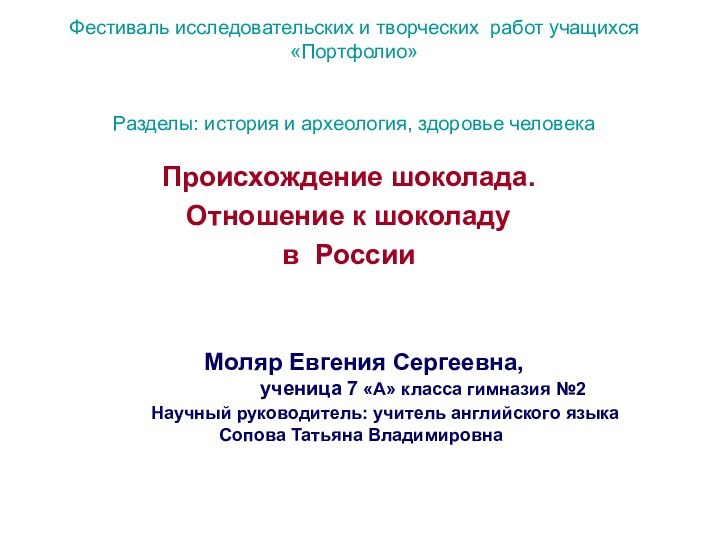 Фестиваль исследовательских и творческих работ учащихся «Портфолио»

Разделы: история и археология, здоровье человека

Происхождение шоколада.
Отношение к шоколаду
в России

Моляр Евгения Сергеевна,
ученица 7 «А» класса гимназия №2
Научный руководитель: учитель английского языка
Сопова Татьяна Владимировна